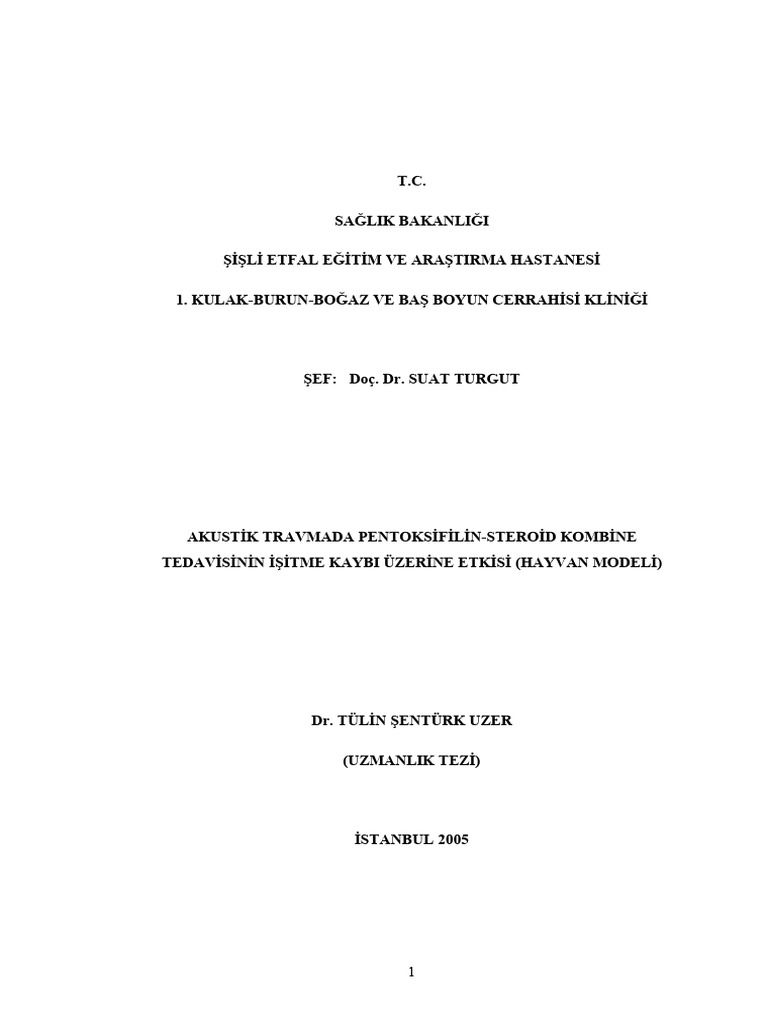 T.C.

SAĞLIK BAKANLIĞI

ŞİŞLİ ETFAL EĞİTİM VE ARAŞTIRMA HASTANESİ

1. KULAK-BURUN-BOĞAZ VE BAŞ BOYUN CERRAHİSİ KLİNİĞİ

ŞEF: Doç. Dr. SUAT TURGUT

AKUSTİK TRAVMADA PENTOKSİFİLİN-STEROİD KOMBİNE TEDAVİSİNİN İŞİTME KAYBI ÜZERİNE ETKİSİ (HAYVAN MODELİ)

Dr. TÜLİN ŞENTÜRK UZER

(UZMANLIK TEZİ)

İSTANBUL 2005

1